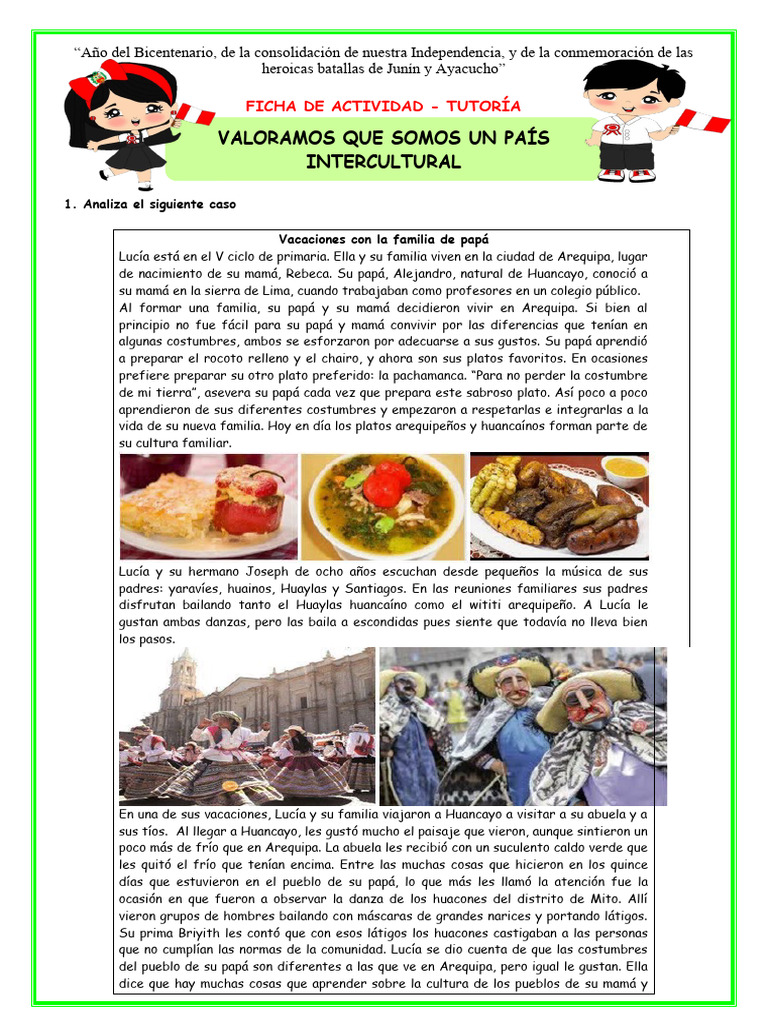 "Año del Bicentenario, de la consolidación de nuestra Independencia, y de la conmemoración de las heroicas batallas de Junín y Ayacucho"

FICHA DE ACTIVIDAD - TUTORÍA

VALORAMOS QUE SOMOS UN PAÍS INTERCULTURAL

1. Analiza el siguiente caso

Vacaciones con la familia de papá

Lucía está en el V ciclo de primaria. Ella y su familia viven en la ciudad de Arequipa, lugar de nacimiento de su mamá, Rebeca. Su papá, Alejandro, natural de Huancayo, conoció a su mamá en la sierra de Lima, cuando trabajaban como profesores en un colegio público. Al formar una familia, su papá y su mamá decidieron vivir en Arequipa. Si bien al principio no fue fácil para su papá y mamá convivir por las diferencias que tenían en algunas costumbres, ambos se esforzaron por adecuarse a sus gustos. Su papá aprendió a preparar el rocoto relleno y el chairo, y ahora son sus platos favoritos. En ocasiones prefiere preparar su otro plato preferido: la pachamanca. "Para no perder la costumbre de mi tierra", asevera su papá cada vez que prepara este sabroso plato. Así poco a poco aprendieron de sus diferentes costumbres y empezaron a respetarlas e integrarlas a la vida de su nueva familia. Hoy en día los platos arequipeños y huancaínos forman parte de su cultura familiar.

Lucía y su hermano Joseph de ocho años escuchan desde pequeños la música de sus padres: yaravíes, huainos, Huaylas y Santiagos. En las reuniones familiares sus padres disfrutan bailando tanto el Huaylas huancaíno como el wititi arequipeño. A Lucía le gustan ambas danzas, pero las baila a escondidas pues siente que todavía no lleva bien los pasos.

En una de sus vacaciones, Lucía y su familia viajaron a Huancayo a visitar a su abuela y a sus tíos. Al llegar a Huancayo, les gustó mucho el paisaje que vieron, aunque sintieron un poco más de frío que en Arequipa. La abuela les recibió con un suculento caldo verde que les quitó el frío que tenían encima. Entre las muchas cosas que hicieron en los quince días que estuvieron en el pueblo de su papá, lo que más les llamó la atención fue la ocasión en que fueron a observar la danza de los huacones del distrito de Mito. Allí vieron grupos de hombres bailando con máscaras de grandes narices y portando látigos. Su prima Briyith les contó que con esos látigos los huacones castigaban a las personas que no cumplían las normas de la comunidad. Lucía se dio cuenta de que las costumbres del pueblo de su papá son diferentes a las que ve en Arequipa, pero igual le gustan. Ella dice que hay muchas cosas que aprender sobre la cultura de los pueblos de su mamá y